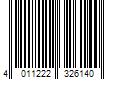 4 011222 326140